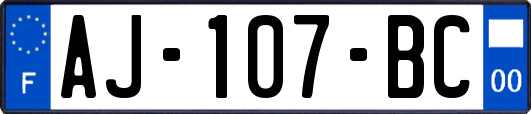 F
AJ-107-BC
00